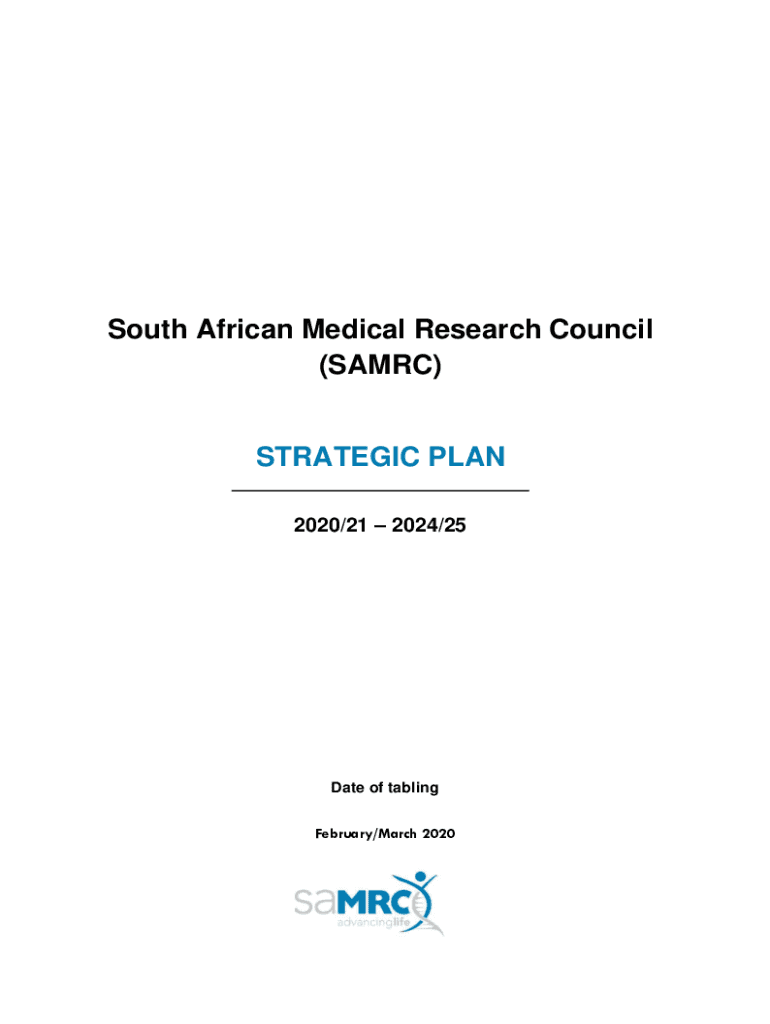 South African Medical Research Council
(SAMRC)

STRATEGIC PLAN

2020/21 – 2024/25

Date of tabling

February/March 2020

saMRC
advancinglife